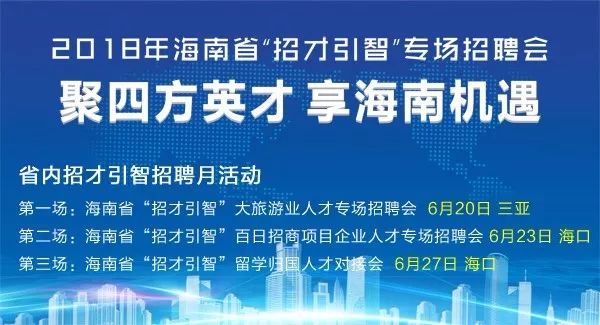 2018年海南省“招才引智”专场招聘会
聚四方英才 享海南机遇

省内招才引智招聘月活动
第一场：海南省“招才引智”大旅游业人才专场招聘会 6月20日 三亚
第二场：海南省“招才引智”百日招商项目企业人才专场招聘会 6月23日 海口
第三场：海南省“招才引智”留学归国人才对接会 6月27日 海口